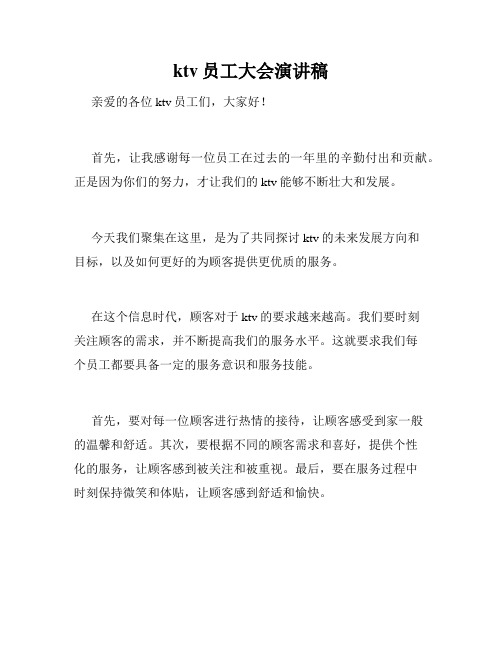 ktv 员工大会演讲稿

亲爱的各位 ktv 员工们，大家好！

首先，让我感谢每一位员工在过去的一年里的辛勤付出和贡献。正是因为你们的努力，才让我们的 ktv 能够不断壮大和发展。

今天我们聚集在这里，是为了共同探讨 ktv 的未来发展方向和目标，以及如何更好的为顾客提供更优质的服务。

在这个信息时代，顾客对于 ktv 的要求越来越高。我们要时刻关注顾客的需求，并不断提高我们的服务水平。这就要求我们每个员工都要具备一定的服务意识和服务技能。

首先，要对每一位顾客进行热情的接待，让顾客感受到家一般的温馨和舒适。其次，要根据不同的顾客需求和喜好，提供个性化的服务，让顾客感到被关注和被重视。最后，要在服务过程中时刻保持微笑和体贴，让顾客感到舒适和愉快。